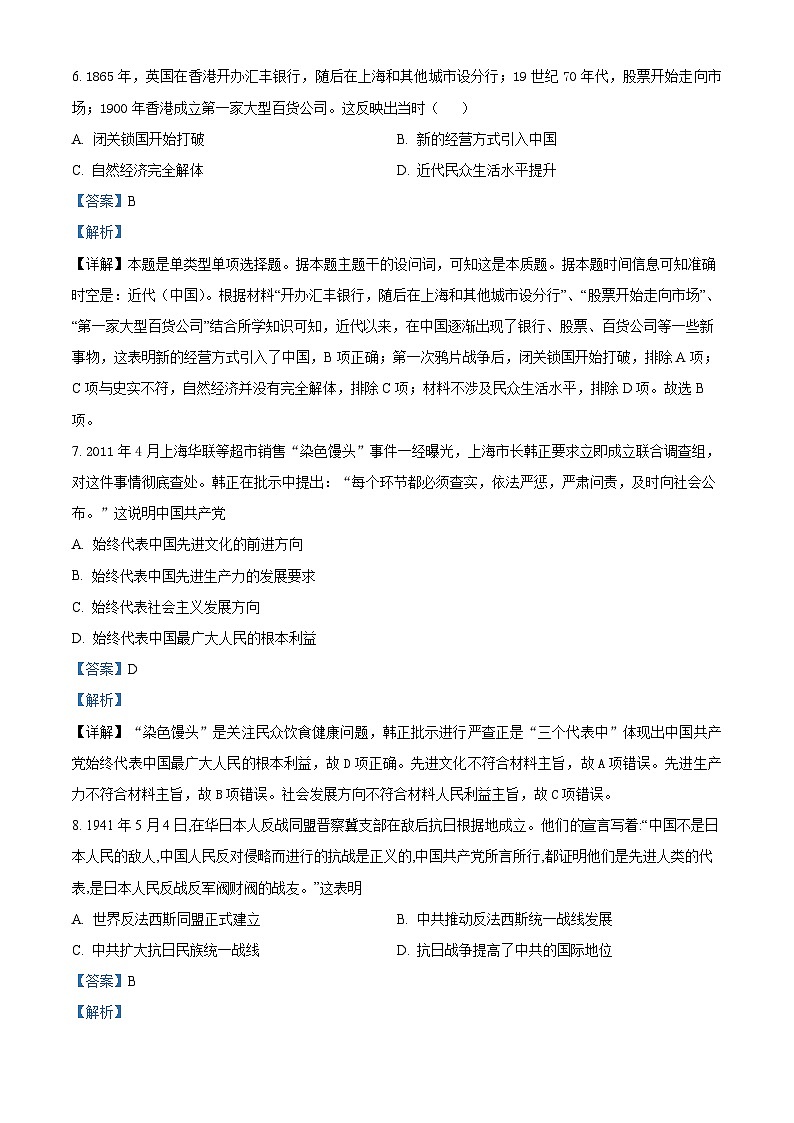 6. 1865 年，英国在香港开办汇丰银行，随后在上海和其他城市设分行；19 世纪 70 年代，股票开始走向市场；1900 年香港成立第一家大型百货公司。这反映出当时（　　）

A. 闭关锁国开始打破　　B. 新的经营方式引入中国

C. 自然经济完全解体　　D. 近代民众生活水平提升

【答案】B

【解析】

【详解】本题是单类型单项选择题。据本题主题干的设问词，可知这是本质题。据本题时间信息可知准确时空是：近代（中国）。根据材料“开办汇丰银行，随后在上海和其他城市设分行”、“股票开始走向市场”、“第一家大型百货公司”结合所学知识可知，近代以来，在中国逐渐出现了银行、股票、百货公司等一些新事物，这表明新的经营方式引入了中国，B 项正确；第一次鸦片战争后，闭关锁国开始打破，排除 A 项；C 项与史实不符，自然经济并没有完全解体，排除 C 项；材料不涉及民众生活水平，排除 D 项。故选 B 项。

7. 2011 年 4 月上海华联等超市销售“染色馒头”事件一经曝光，上海市长韩正要求立即成立联合调查组，对这件事情彻底查处。韩正在批示中提出：“每个环节都必须查实，依法严惩，严肃问责，及时向社会公布。”这说明中国共产党

A. 始终代表中国先进文化的前进方向

B. 始终代表中国先进生产力的发展要求

C. 始终代表社会主义发展方向

D. 始终代表中国最广大人民的根本利益

【答案】D

【解析】

【详解】“染色馒头”是关注民众饮食健康问题，韩正批示进行严查正是“三个代表中”体现出中国共产党始终代表中国最广大人民的根本利益，故 D 项正确。先进文化不符合材料主旨，故 A 项错误。先进生产力不符合材料主旨，故 B 项错误。社会发展方向不符合材料人民利益主旨，故 C 项错误。

8. 1941 年 5 月 4 日,在华日本人反战同盟晋察冀支部在敌后抗日根据地成立。他们的宣言写着:“中国不是日本人民的敌人,中国人民反对侵略而进行的抗战是正义的,中国共产党所言所行,都证明他们是先进人类的代表,是日本人民反战反军阀财阀的战友。”这表明

A. 世界反法西斯同盟正式建立　　B. 中共推动反法西斯统一战线发展

C. 中共扩大抗日民族统一战线　　D. 抗日战争提高了中共的国际地位

【答案】B

【解析】